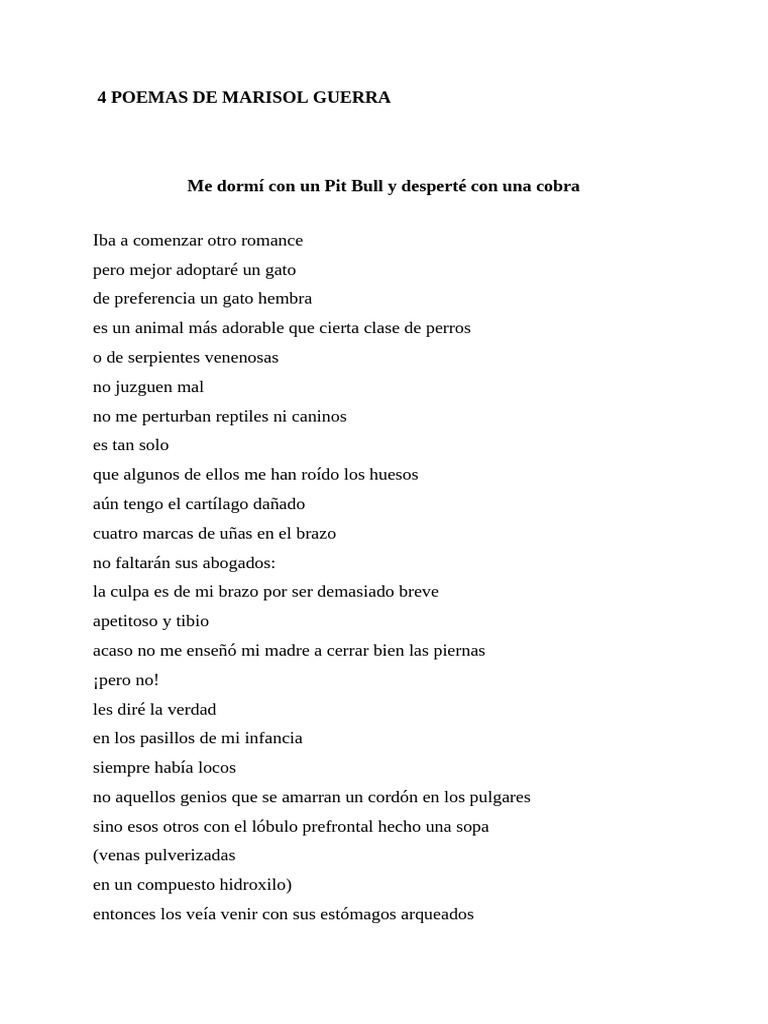 4 POEMAS DE MARISOL GUERRA

Me dormí con un Pit Bull y desperté con una cobra

Iba a comenzar otro romance
pero mejor adoptaré un gato
de preferencia un gato hembra
es un animal más adorable que cierta clase de perros
o de serpientes venenosas
no juzguen mal
no me perturban reptiles ni caninos
es tan solo
que algunos de ellos me han roído los huesos
aún tengo el cartílago dañado
cuatro marcas de uñas en el brazo
no faltarán sus abogados:
la culpa es de mi brazo por ser demasiado breve
apetitoso y tibio
acaso no me enseñó mi madre a cerrar bien las piernas
¡pero no!
les diré la verdad
en los pasillos de mi infancia
siempre había locos
no aquellos genios que se amarran un cordón en los pulgares
sino esos otros con el lóbulo prefrontal hecho una sopa
(venas pulverizadas
en un compuesto hidroxilo)
entonces los veía venir con sus estómagos arqueados